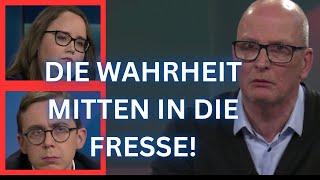 DIE WAHRHEIT MITTEN IN DIE FRESSE!